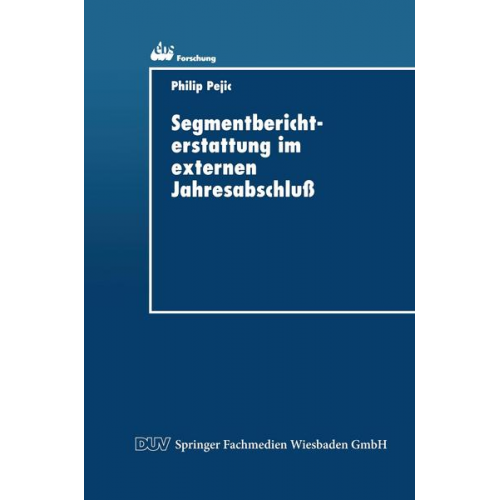 ebs Forschung

Philip Pejic

Segmentberichterstattung im externen Jahresabschluß

DUV Springer Fachmedien Wiesbaden GmbH